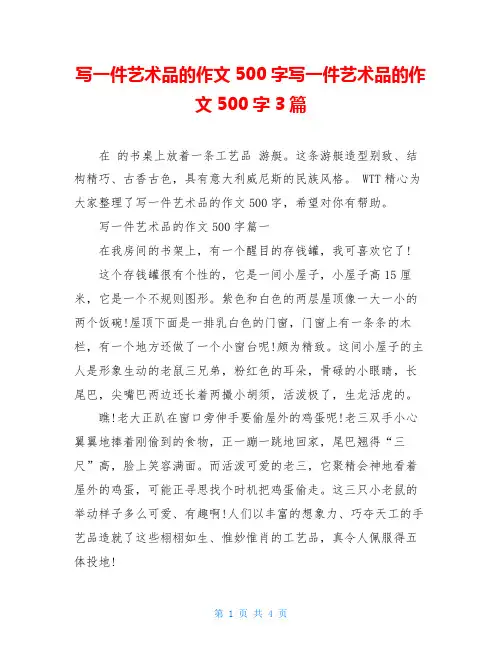 写一件艺术品的作文 500 字写一件艺术品的作文 500 字 3 篇

在 的书桌上放着一条工艺品 游艇。这条游艇造型别致、结构精巧、古香古色，具有意大利威尼斯的民族风格。 WTT 精心为大家整理了写一件艺术品的作文 500 字，希望对你有帮助。

写一件艺术品的作文 500 字篇一

在我房间的书架上，有一个醒目的存钱罐，我可喜欢它了!

这个存钱罐很有个性的，它是一间小屋子，小屋子高 15 厘米，它是一个不规则图形。紫色和白色的两层屋顶像一大一小的两个饭碗!屋顶下面是一排乳白色的门窗，门窗上有一条条的木栏，有一个地方还做了一个小窗台呢!颇为精致。这间小屋子的主人是形象生动的老鼠三兄弟，粉红色的耳朵，骨碌的小眼睛，长尾巴，尖嘴巴两边还长着两撮小胡须，活泼极了，生龙活虎的。

瞧!老大正趴在窗口旁伸手要偷屋外的鸡蛋呢!老三双手小心翼翼地捧着刚偷到的食物，正一蹦一跳地回家，尾巴翘得“三尺”高，脸上笑容满面。而活泼可爱的老三，它聚精会神地看着屋外的鸡蛋，可能正寻思找个时机把鸡蛋偷走。这三只小老鼠的举动样子多么可爱、有趣啊!人们以丰富的想象力、巧夺天工的手艺品造就了这些栩栩如生、惟妙惟肖的工艺品，真令人佩服得五体投地!

第 1 页 共 4 页